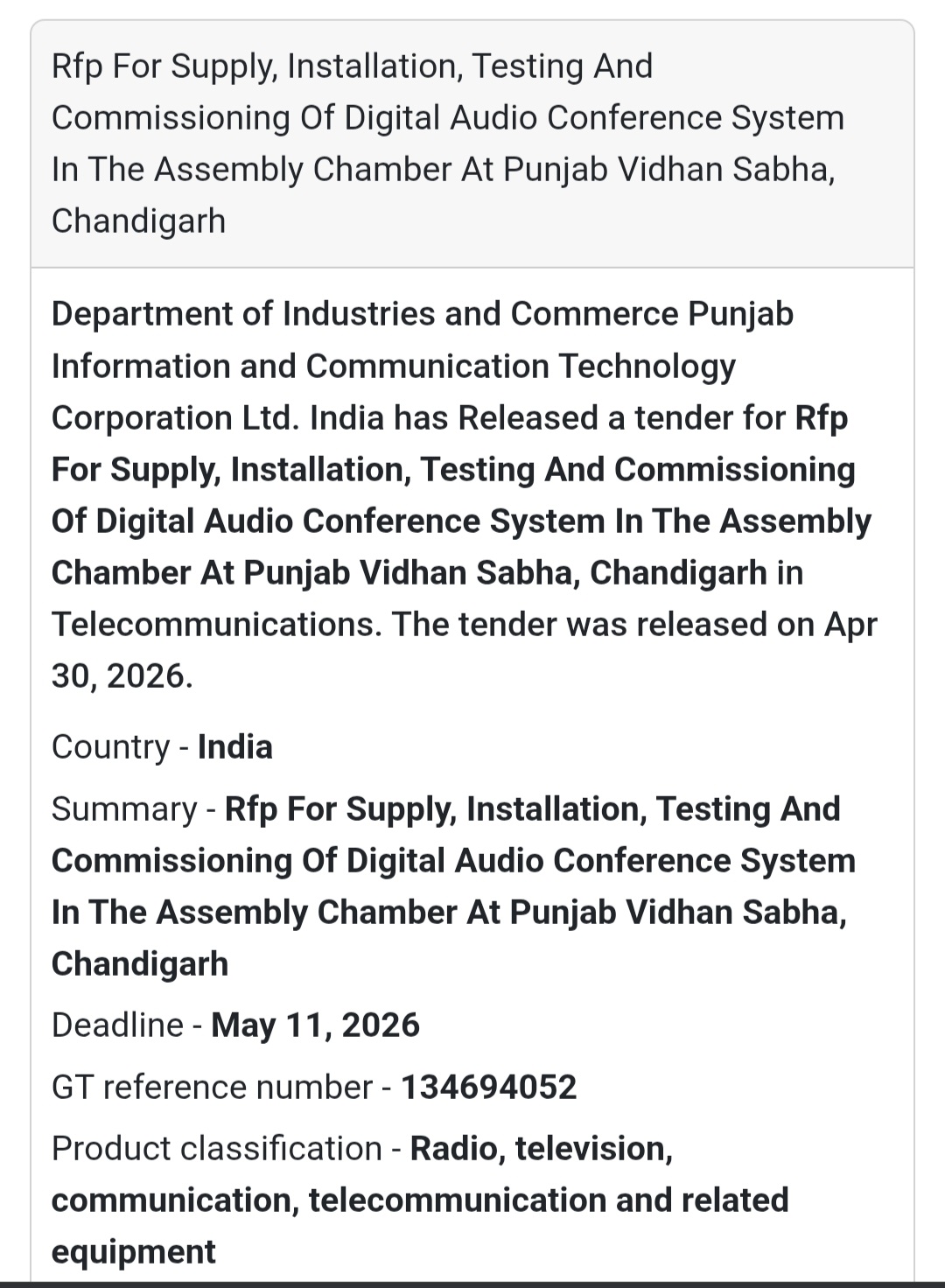 Rfp For Supply, Installation, Testing And Commissioning Of Digital Audio Conference System In The Assembly Chamber At Punjab Vidhan Sabha, Chandigarh

Department of Industries and Commerce Punjab Information and Communication Technology Corporation Ltd. India has Released a tender for Rfp For Supply, Installation, Testing And Commissioning Of Digital Audio Conference System In The Assembly Chamber At Punjab Vidhan Sabha, Chandigarh in Telecommunications. The tender was released on Apr 30, 2026.

Country - India

Summary - Rfp For Supply, Installation, Testing And Commissioning Of Digital Audio Conference System In The Assembly Chamber At Punjab Vidhan Sabha, Chandigarh

Deadline - May 11, 2026

GT reference number - 134694052

Product classification - Radio, television, communication, telecommunication and related equipment